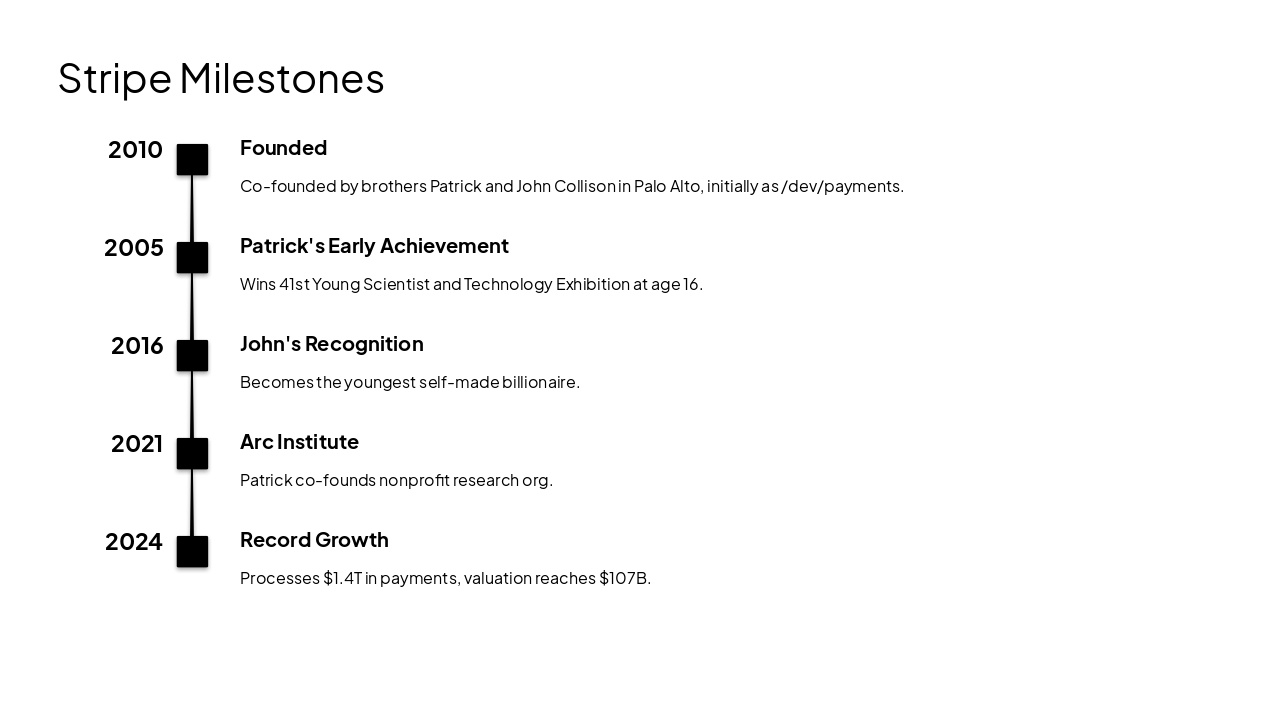 Stripe Milestones

2010

Founded

Co-founded by brothers Patrick and John Collison in Palo Alto, initially as /dev/payments.

2005

Patrick's Early Achievement

Wins 41st Young Scientist and Technology Exhibition at age 16.

2016

John's Recognition

Becomes the youngest self-made billionaire.

2021

Arc Institute

Patrick co-founds nonprofit research org.

2024

Record Growth

Processes \$1.4T in payments, valuation reaches \$107B.